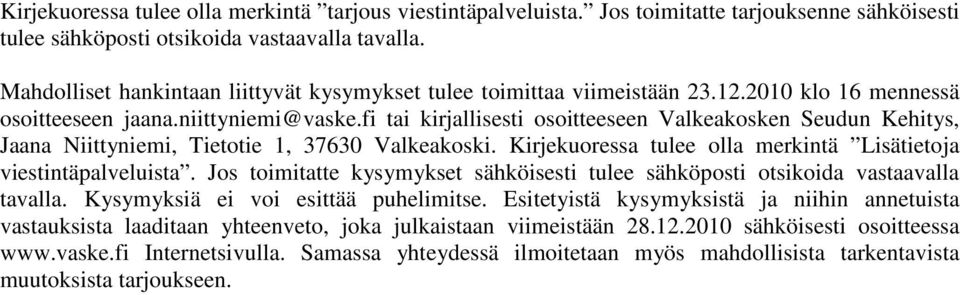 Kirjekuoressa tulee olla merkintä ”tarjous viestintäpalveluista.” Jos toimitatte tarjouksenne sähköisesti tulee sähköposti otsikoida vastaavalla tavalla.

Mahdolliset hankintaan liittyvät kysymykset tulee toimittaa viimeistään 23.12.2010 klo 16 mennessä osoitteeseen jaana.niittyniemi@vaske.fi tai kirjallisesti osoitteeseen Valkeakosken Seudun Kehitys, Jaana Niittyniemi, Tietotie 1, 37630 Valkeakoski. Kirjekuoressa tulee olla merkintä ”Lisätietoja viestintäpalveluista”. Jos toimitatte kysymykset sähköisesti tulee sähköposti otsikoida vastaavalla tavalla. Kysymyksiä ei voi esittää puhelimitse. Esitetyistä kysymyksistä ja niihin annetuista vastauksista laaditaan yhteenveto, joka julkaistaan viimeistään 28.12.2010 sähköisesti osoitteessa www.vaske.fi Internetsivulla. Samassa yhteydessä ilmoitetaan myös mahdollisista tarkentavista muutoksista tarjoukseen.